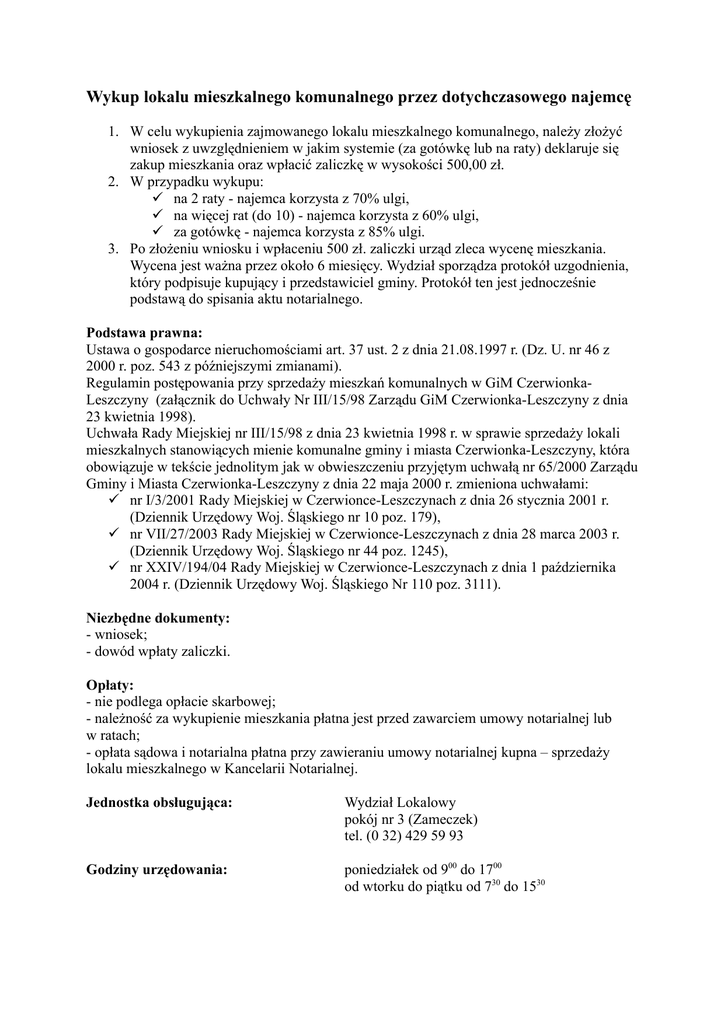 Wykup lokalu mieszkalnego komunalnego przez dotychczasowego najemcę

1. W celu wykupienia zajmowanego lokalu mieszkalnego komunalnego, należy złożyć wniosek z uwzględnieniem w jakim systemie (za gotówkę lub na raty) deklaruje się zakup mieszkania oraz wpłacić zaliczkę w wysokości 500,00 zł.
2. W przypadku wykupu:
✓ na 2 raty - najemca korzysta z 70% ulgi,
✓ na więcej rat (do 10) - najemca korzysta z 60% ulgi,
✓ za gotówkę - najemca korzysta z 85% ulgi.
3. Po złożeniu wniosku i wpłaceniu 500 zł. zaliczki urząd zleca wycenę mieszkania. Wycena jest ważna przez około 6 miesięcy. Wydział sporządza protokół uzgodnienia, który podpisuje kupujący i przedstawiciel gminy. Protokół ten jest jednocześnie podstawą do spisania aktu notarialnego.

Podstawa prawna:
Ustawa o gospodarce nieruchomościami art. 37 ust. 2 z dnia 21.08.1997 r. (Dz. U. nr 46 z 2000 r. poz. 543 z późniejszymi zmianami).
Regulamin postępowania przy sprzedaży mieszkań komunalnych w GiM Czerwionka-Leszczyny (załącznik do Uchwały Nr III/15/98 Zarządu GiM Czerwionka-Leszczyny z dnia 23 kwietnia 1998).
Uchwała Rady Miejskiej nr III/15/98 z dnia 23 kwietnia 1998 r. w sprawie sprzedaży lokali mieszkalnych stanowiących mienie komunalne gminy i miasta Czerwionka-Leszczyny, która obowiązuje w tekście jednolitym jak w obwieszczeniu przyjętym uchwałą nr 65/2000 Zarządu Gminy i Miasta Czerwionka-Leszczyny z dnia 22 maja 2000 r. zmieniona uchwałami:
✓ nr I/3/2001 Rady Miejskiej w Czerwionce-Leszczynach z dnia 26 stycznia 2001 r. (Dziennik Urzędowy Woj. Śląskiego nr 10 poz. 179),
✓ nr VII/27/2003 Rady Miejskiej w Czerwionce-Leszczynach z dnia 28 marca 2003 r. (Dziennik Urzędowy Woj. Śląskiego nr 44 poz. 1245),
✓ nr XXIV/194/04 Rady Miejskiej w Czerwionce-Leszczynach z dnia 1 października 2004 r. (Dziennik Urzędowy Woj. Śląskiego Nr 110 poz. 3111).

Niezbędne dokumenty:
- wniosek;
- dowód wpłaty zaliczki.

Opłaty:
- nie podlega opłacie skarbowej;
- należność za wykupienie mieszkania płatna jest przed zawarciem umowy notarialnej lub w ratach;
- opłata sądowa i notarialna płatna przy zawieraniu umowy notarialnej kupna – sprzedaży lokalu mieszkalnego w Kancelarii Notarialnej.

Jednostka obsługująca: Wydział Lokalowy
pokój nr 3 (Zameczek)
tel. (0 32) 429 59 93

Godziny urzędowania: poniedziałek od $9^{00}$ do $17^{00}$
od wtorku do piątku od $7^{30}$ do $15^{30}$